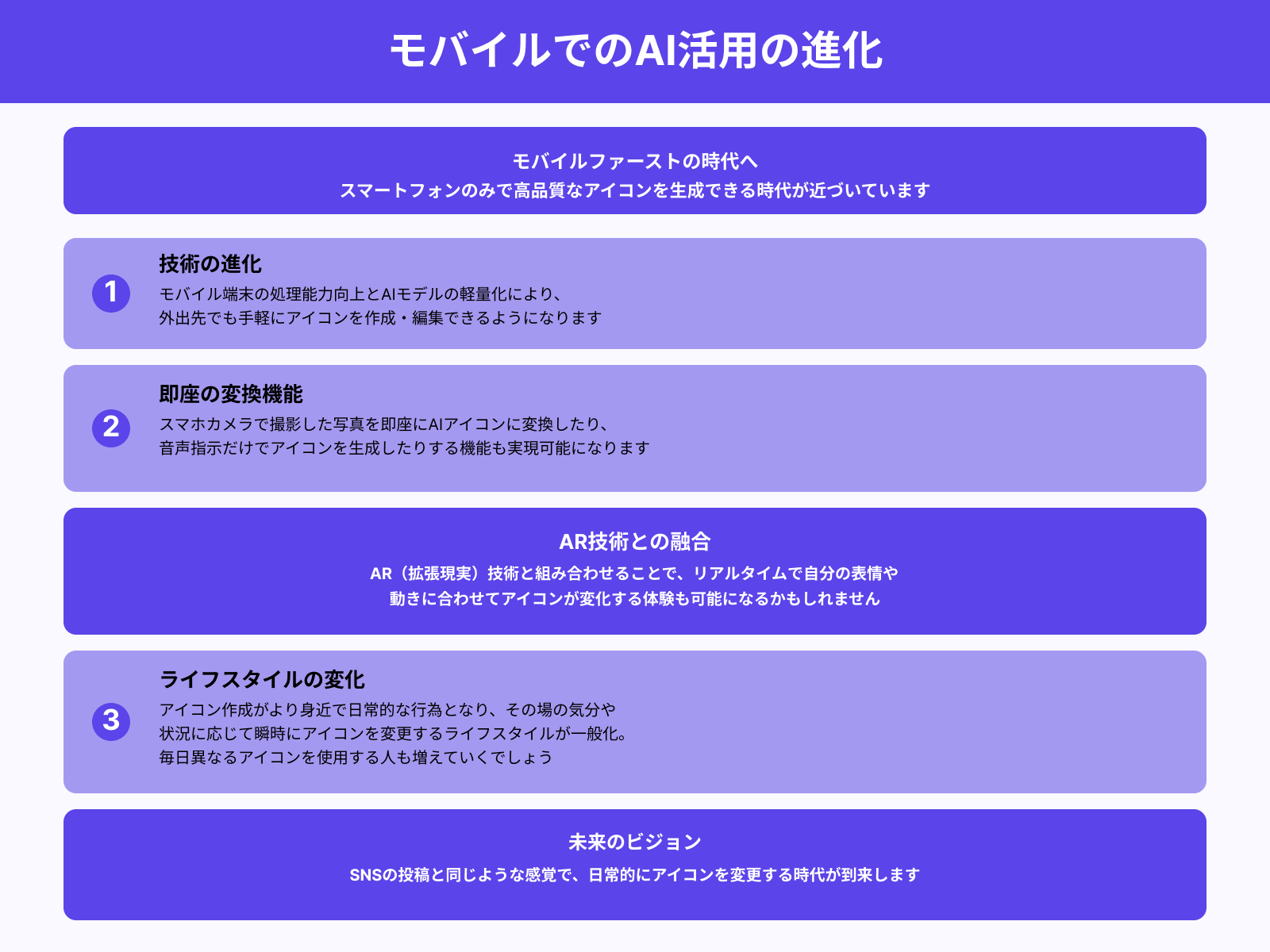 モバイルでのAI活用の進化

モバイルファーストの時代へ
スマートフォンのみで高品質なアイコンを生成できる時代が近づいています

1
技術の進化
モバイル端末の処理能力向上とAIモデルの軽量化により、
外出先でも手軽にアイコンを作成・編集できるようになります

2
即座の変換機能
スマホカメラで撮影した写真を即座にAIアイコンに変換したり、
音声指示だけでアイコンを生成したりする機能も実現可能になります

AR技術との融合
AR（拡張現実）技術と組み合わせることで、リアルタイムで自分の表情や
動きに合わせてアイコンが変化する体験も可能になるかもしれません

3
ライフスタイルの変化
アイコン作成がより身近で日常的な行為となり、その場の気分や
状況に応じて瞬時にアイコンを変更するライフスタイルが一般化。
毎日異なるアイコンを使用する人も増えていくでしょう

未来のビジョン
SNSの投稿と同じような感覚で、日常的にアイコンを変更する時代が到来します